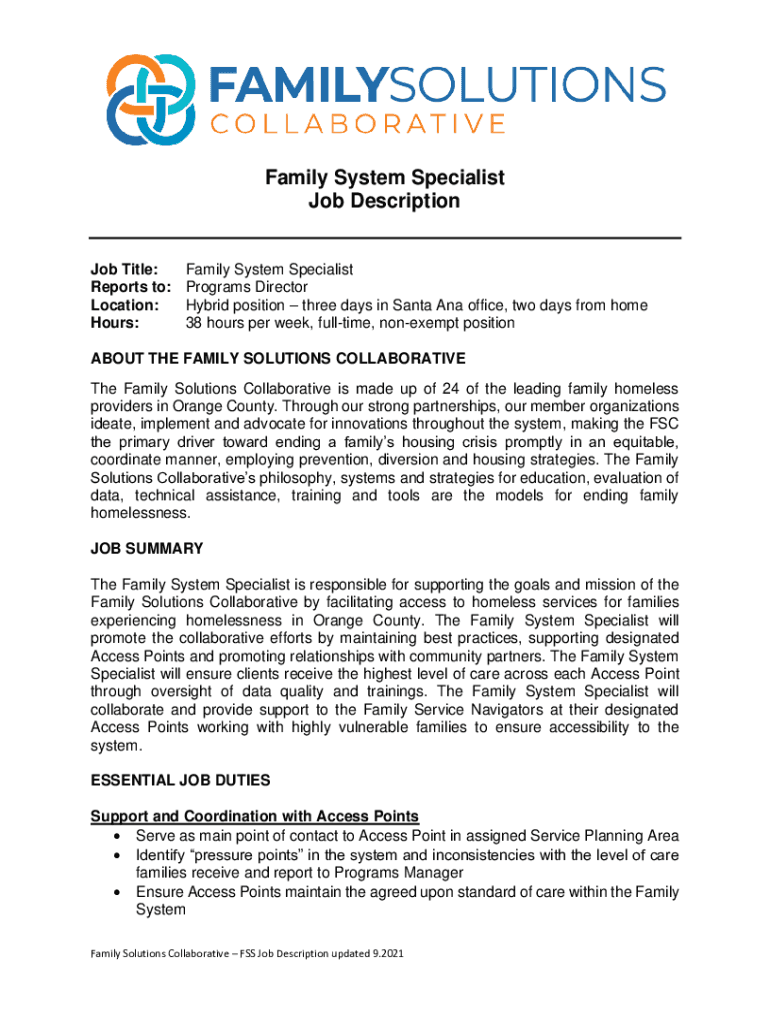 FAMILYSOLUTIONS
COLLABORATIVE

Family System Specialist
Job Description

Job Title: Family System Specialist
Reports to: Programs Director
Location: Hybrid position – three days in Santa Ana office, two days from home
Hours: 38 hours per week, full-time, non-exempt position

ABOUT THE FAMILY SOLUTIONS COLLABORATIVE

The Family Solutions Collaborative is made up of 24 of the leading family homeless providers in Orange County. Through our strong partnerships, our member organizations ideate, implement and advocate for innovations throughout the system, making the FSC the primary driver toward ending a family's housing crisis promptly in an equitable, coordinate manner, employing prevention, diversion and housing strategies. The Family Solutions Collaborative's philosophy, systems and strategies for education, evaluation of data, technical assistance, training and tools are the models for ending family homelessness.

JOB SUMMARY

The Family System Specialist is responsible for supporting the goals and mission of the Family Solutions Collaborative by facilitating access to homeless services for families experiencing homelessness in Orange County. The Family System Specialist will promote the collaborative efforts by maintaining best practices, supporting designated Access Points and promoting relationships with community partners. The Family System Specialist will ensure clients receive the highest level of care across each Access Point through oversight of data quality and trainings. The Family System Specialist will collaborate and provide support to the Family Service Navigators at their designated Access Points working with highly vulnerable families to ensure accessibility to the system.

ESSENTIAL JOB DUTIES

Support and Coordination with Access Points
• Serve as main point of contact to Access Point in assigned Service Planning Area
• Identify "pressure points" in the system and inconsistencies with the level of care families receive and report to Programs Manager
• Ensure Access Points maintain the agreed upon standard of care within the Family System

Family Solutions Collaborative – FSS Job Description updated 9.2021